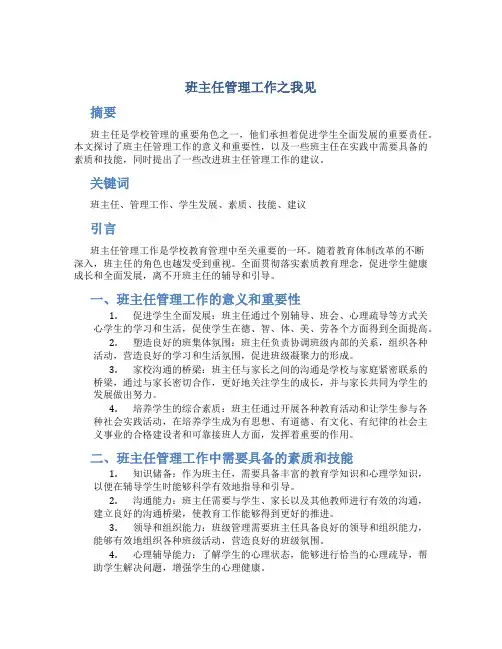 班主任管理工作之我见

摘要

班主任是学校管理的重要角色之一，他们承担着促进学生全面发展的重要责任。本文探讨了班主任管理工作的意义和重要性，以及一些班主任在实践中需要具备的素质和技能，同时提出了一些改进班主任管理工作的建议。

关键词

班主任、管理工作、学生发展、素质、技能、建议

引言

班主任管理工作是学校教育管理中至关重要的一环。随着教育体制改革的不断深入，班主任的角色也越发受到重视。全面贯彻落实素质教育理念，促进学生健康成长和全面发展，离不开班主任的辅导和引导。

一、班主任管理工作的意义和重要性

1. 促进学生全面发展：班主任通过个别辅导、班会、心理疏导等方式关心学生的学习和生活，促使学生在德、智、体、美、劳各个方面得到全面提高。

2. 塑造良好的班集体氛围：班主任负责协调班级内部的关系，组织各种活动，营造良好的学习和生活氛围，促进班级凝聚力的形成。

3. 家校沟通的桥梁：班主任与家长之间的沟通是学校与家庭紧密联系的桥梁，通过与家长密切合作，更好地关注学生的成长，并与家长共同为学生的发展做出努力。

4. 培养学生的综合素质：班主任通过开展各种教育活动和让学生参与各种社会实践活动，在培养学生成为有思想、有道德、有文化、有纪律的社会主义事业的合格建设者和可靠接班人方面，发挥着重要的作用。

二、班主任管理工作中需要具备的素质和技能

1. 知识储备：作为班主任，需要具备丰富的教育学知识和心理学知识，以便在辅导学生时能够科学有效地指导和引导。

2. 沟通能力：班主任需要与学生、家长以及其他教师进行有效的沟通，建立良好的沟通桥梁，使教育工作能够得到更好的推进。

3. 领导和组织能力：班级管理需要班主任具备良好的领导和组织能力，能够有效地组织各种班级活动，营造良好的班级氛围。

4. 心理辅导能力：了解学生的心理状态，能够进行恰当的心理疏导，帮助学生解决问题，增强学生的心理健康。